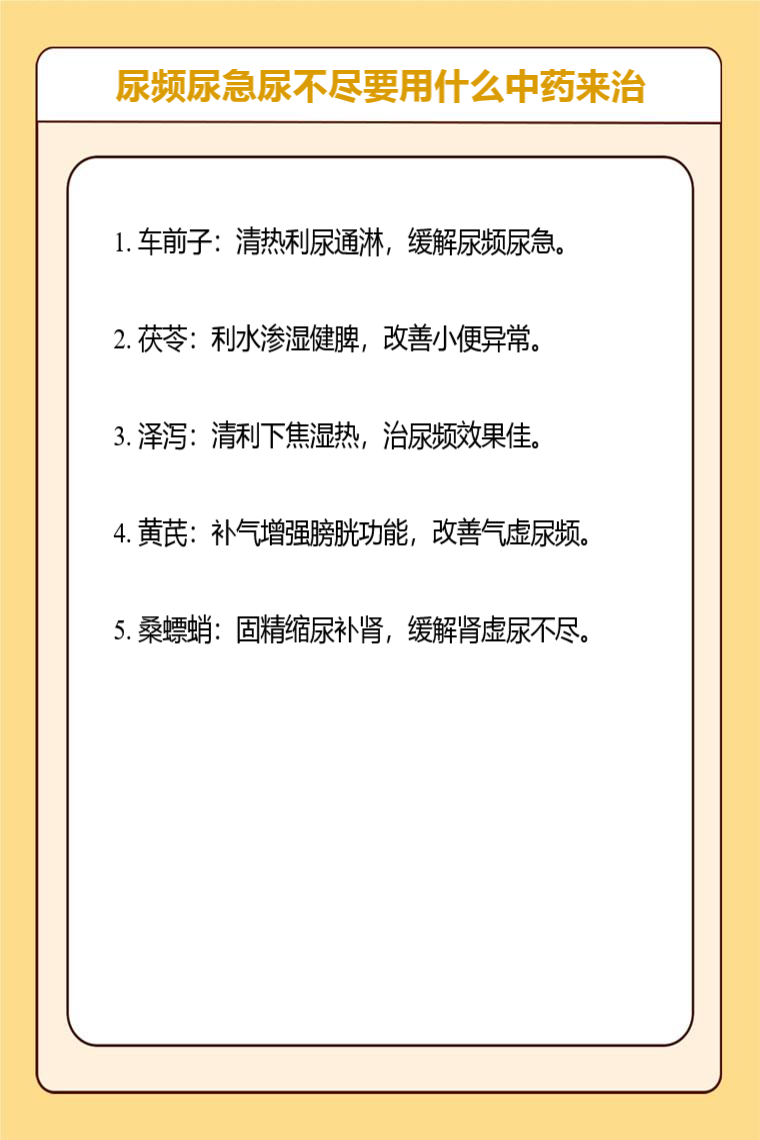 尿频尿急尿不尽要用什么中药来治

1. 车前子：清热利尿通淋，缓解尿频尿急。

2. 茯苓：利水渗湿健脾，改善小便异常。

3. 泽泻：清利下焦湿热，治尿频效果佳。

4. 黄芪：补气增强膀胱功能，改善气虚尿频。

5. 桑螵蛸：固精缩尿补肾，缓解肾虚尿不尽。